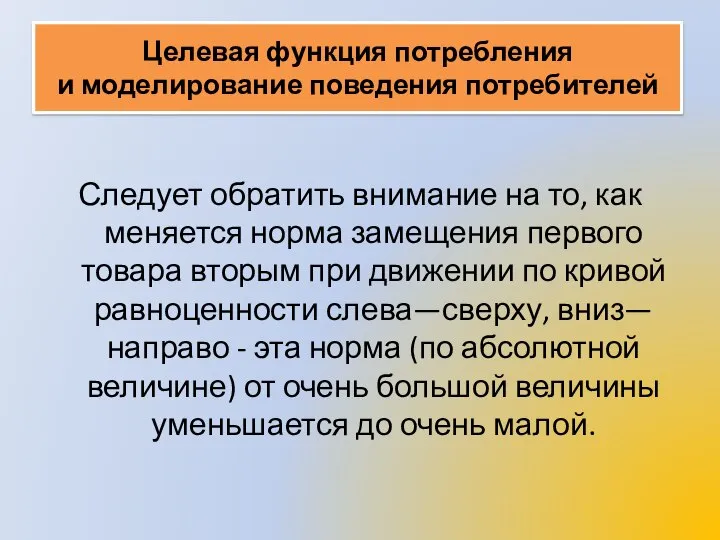 Целевая функция потребления
и моделирование поведения потребителей

Следует обратить внимание на то, как меняется норма замещения первого товара вторым при движении по кривой равноценности слева—сверху, вниз—направо - эта норма (по абсолютной величине) от очень большой величины уменьшается до очень малой.